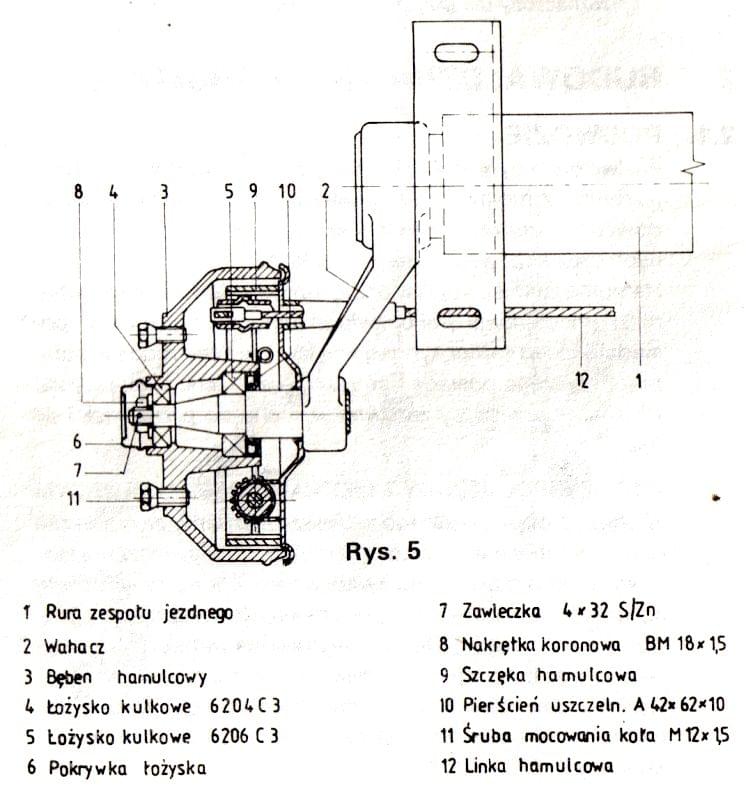 8 4 3 5 9 10 2

12 1

6

7

11

Rys. 5

1 Rura zespołu jezdnego
2 Wahacz
3 Bęben hamulcowy
4 Łożysko kulkowe 6204 C 3
5 Łożysko kulkowe 6206 C 3
6 Pokrywka łożyska

7 Zawleczka 4 × 32 S/Zn
8 Nakrętka koronowa BM 18 × 1,5
9 Szczęka hamulcowa
10 Pierścień uszczeln. A 42 × 62 × 10
11 Śruba mocowania koła M 12 × 1,5
12 Linka hamulcowa